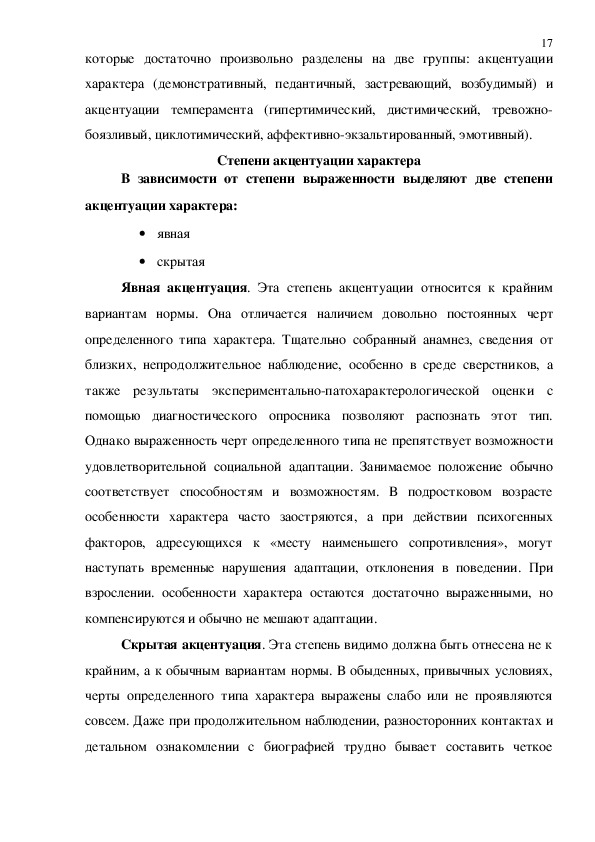 17

которые достаточно произвольно разделены на две группы: акцентуации характера (демонстративный, педантичный, застревающий, возбудимый) и акцентуации темперамента (гипертимический, дистимический, тревожно-боязливый, циклотимический, аффективно-экзальтированный, эмотивный).

Степени акцентуации характера

В зависимости от степени выраженности выделяют две степени акцентуации характера:

• явная

• скрытая

Явная акцентуация. Эта степень акцентуации относится к крайним вариантам нормы. Она отличается наличием довольно постоянных черт определенного типа характера. Тщательно собранный анамнез, сведения от близких, непродолжительное наблюдение, особенно в среде сверстников, а также результаты экспериментально-патохарактерологической оценки с помощью диагностического опросника позволяют распознать этот тип. Однако выраженность черт определенного типа не препятствует возможности удовлетворительной социальной адаптации. Занимаемое положение обычно соответствует способностям и возможностям. В подростковом возрасте особенности характера часто заостряются, а при действии психогенных факторов, адресующихся к «месту наименьшего сопротивления», могут наступать временные нарушения адаптации, отклонения в поведении. При взрослении. особенности характера остаются достаточно выраженными, но компенсируются и обычно не мешают адаптации.

Скрытая акцентуация. Эта степень видимо должна быть отнесена не к крайним, а к обычным вариантам нормы. В обыденных, привычных условиях, черты определенного типа характера выражены слабо или не проявляются совсем. Даже при продолжительном наблюдении, разносторонних контактах и детальном ознакомлении с биографией трудно бывает составить четкое